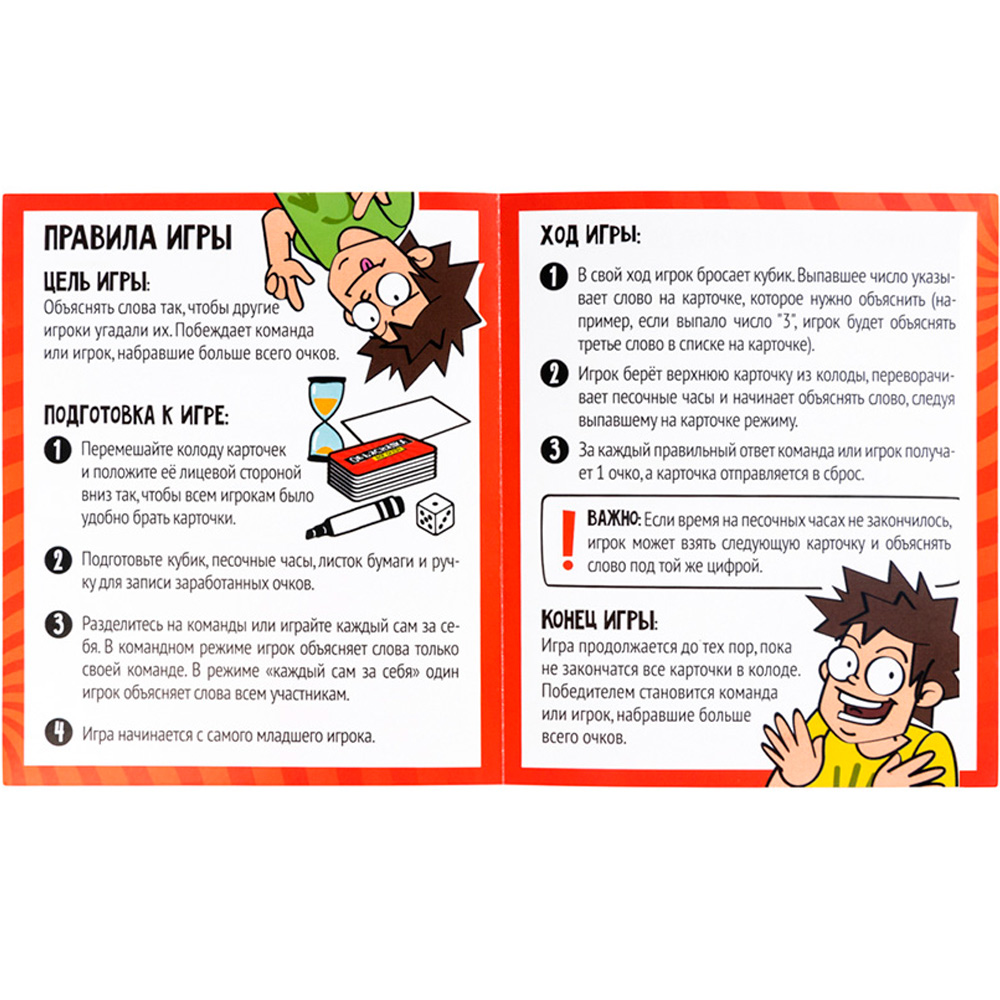 ПРАВИЛА ИГРЫ

ЦЕЛЬ ИГРЫ:
Объяснять слова так, чтобы другие игроки угадали их. Побеждает команда или игрок, набравшие больше всего очков.

ПОДГОТОВКА К ИГРЕ:

1 Перемешайте колоду карточек и положите её лицевой стороной вниз так, чтобы всем игрокам было удобно брать карточки.

2 Подготовьте кубик, песочные часы, листок бумаги и ручку для записи заработанных очков.

3 Разделитесь на команды или играйте каждый сам за себя. В командном режиме игрок объясняет слова только своей команде. В режиме «каждый сам за себя» один игрок объясняет слова всем участникам.

4 Игра начинается с самого младшего игрока.

ХОД ИГРЫ:

1 В свой ход игрок бросает кубик. Выпавшее число указывает слово на карточке, которое нужно объяснить (например, если выпало число "3", игрок будет объяснять третье слово в списке на карточке).

2 Игрок берёт верхнюю карточку из колоды, переворачивает песочные часы и начинает объяснять слово, следуя выпавшему на карточке режиму.

3 За каждый правильный ответ команда или игрок получает 1 очко, а карточка отправляется в сброс.

! ВАЖНО: Если время на песочных часах не закончилось, игрок может взять следующую карточку и объяснять слово под той же цифрой.

КОНЕЦ ИГРЫ:
Игра продолжается до тех пор, пока не закончатся все карточки в колоде. Победителем становится команда или игрок, набравшие больше всего очков.